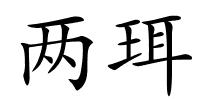 两珥